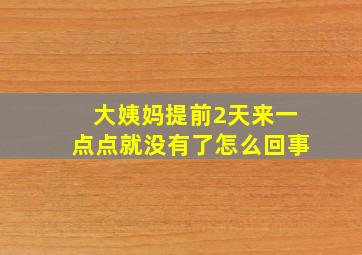 大姨妈提前2天来一点点就没有了怎么回事